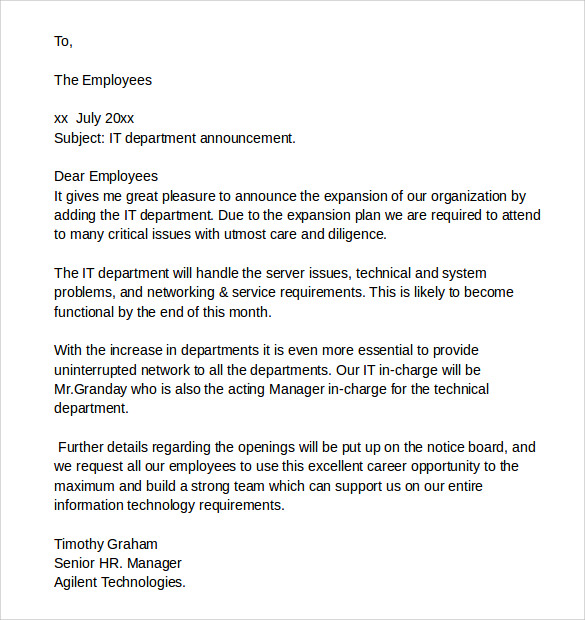 To,

The Employees

xx July 20xx
Subject: IT department announcement.

Dear Employees
It gives me great pleasure to announce the expansion of our organization by adding the IT department. Due to the expansion plan we are required to attend to many critical issues with utmost care and diligence.

The IT department will handle the server issues, technical and system problems, and networking & service requirements. This is likely to become functional by the end of this month.

With the increase in departments it is even more essential to provide uninterrupted network to all the departments. Our IT in-charge will be Mr.Granday who is also the acting Manager in-charge for the technical department.

Further details regarding the openings will be put up on the notice board, and we request all our employees to use this excellent career opportunity to the maximum and build a strong team which can support us on our entire information technology requirements.

Timothy Graham
Senior HR. Manager
Agilent Technologies.